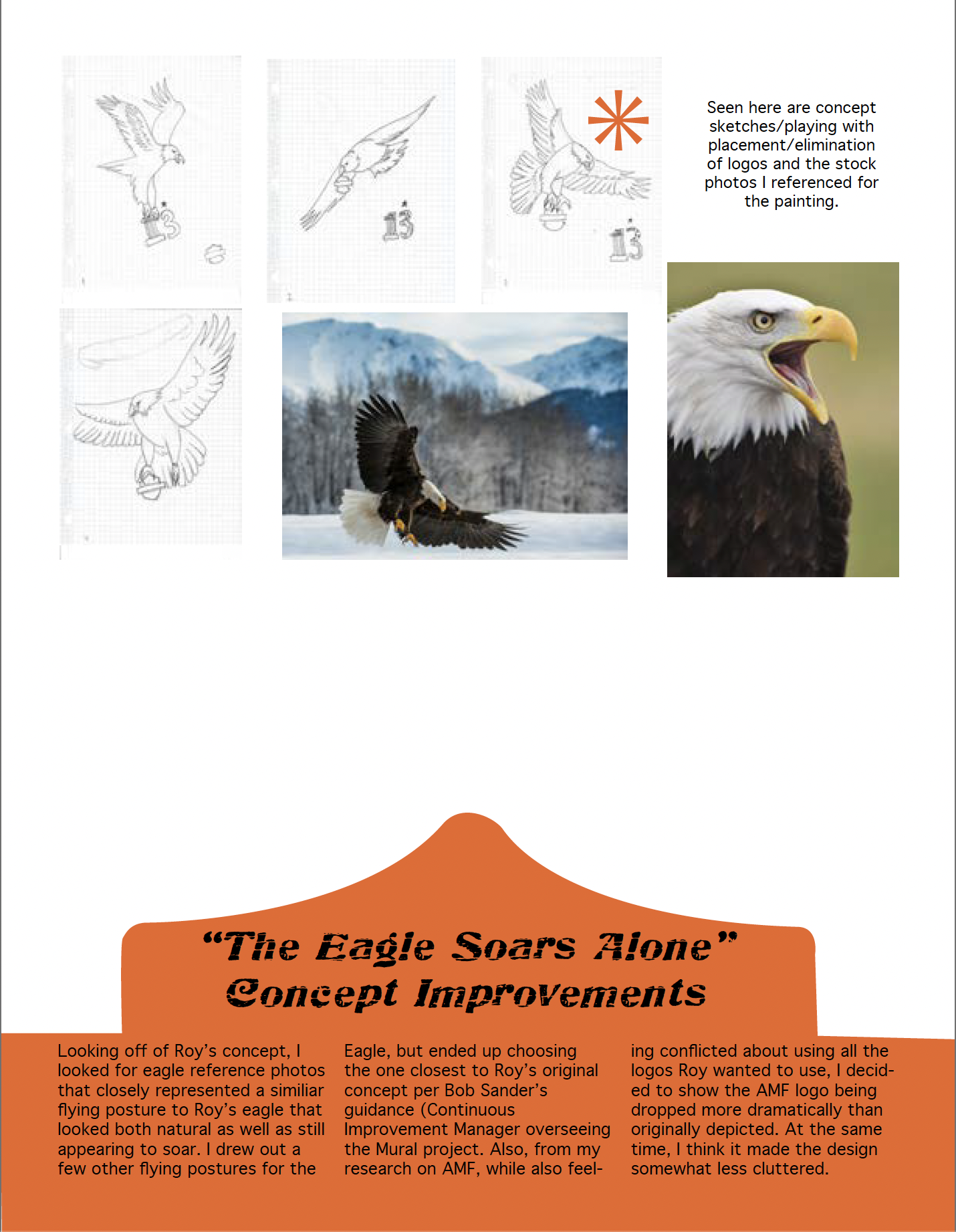 Seen here are concept sketches/playing with placement/elimination of logos and the stock photos I referenced for the painting.

"The Eagle Soars Alone"
Concept Improvements

Looking off of Roy's concept, I looked for eagle reference photos that closely represented a similiar flying posture to Roy's eagle that looked both natural as well as still appearing to soar. I drew out a few other flying postures for the Eagle, but ended up choosing the one closest to Roy's original concept per Bob Sander's guidance (Continuous Improvement Manager overseeing the Mural project. Also, from my research on AMF, while also feeling conflicted about using all the logos Roy wanted to use, I decided to show the AMF logo being dropped more dramatically than originally depicted. At the same time, I think it made the design somewhat less cluttered.